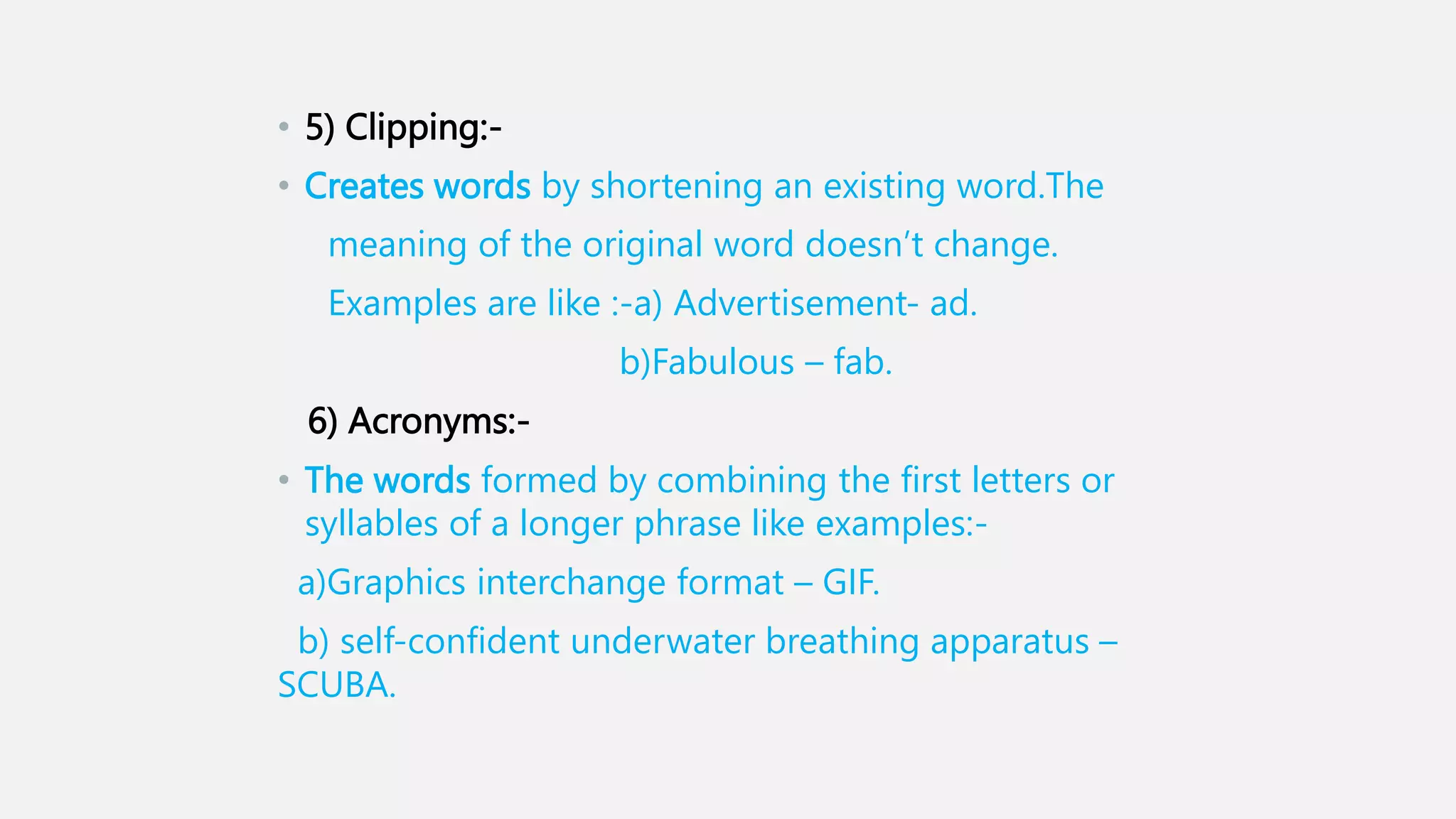 • 5) Clipping:-

• Creates words by shortening an existing word.The meaning of the original word doesn't change. Examples are like :-a) Advertisement- ad.

b)Fabulous – fab.

6) Acronyms:-

• The words formed by combining the first letters or syllables of a longer phrase like examples:-

a)Graphics interchange format – GIF.

b) self-confident underwater breathing apparatus – SCUBA.